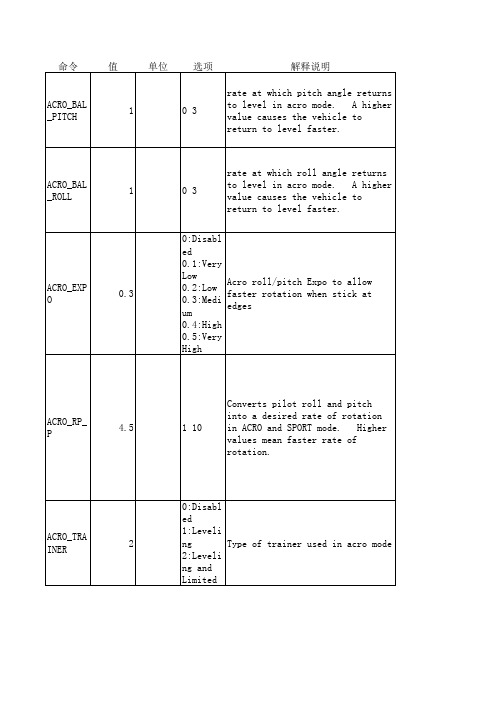 | 命令 | 值 | 单位 | 选项 | 解释说明 |
|---|---|---|---|---|
| ACRO_BAL_PITCH | 1 | | 0 3 | rate at which pitch angle returns to level in acro mode. A higher value causes the vehicle to return to level faster. |
| ACRO_BAL_ROLL | 1 | | 0 3 | rate at which roll angle returns to level in acro mode. A higher value causes the vehicle to return to level faster. |
| ACRO_EXPO | 0.3 | | 0:Disabled 0.1:Very Low 0.2:Low 0.3:Medium 0.4:High 0.5:Very High | Acro roll/pitch Expo to allow faster rotation when stick at edges |
| ACRO_RP_P | 4.5 | | 1 10 | Converts pilot roll and pitch into a desired rate of rotation in ACRO and SPORT mode. Higher values mean faster rate of rotation. |
| ACRO_TRAINER | 2 | | 0:Disabled 1:Leveling 2:Leveling and Limited | Type of trainer used in acro mode |